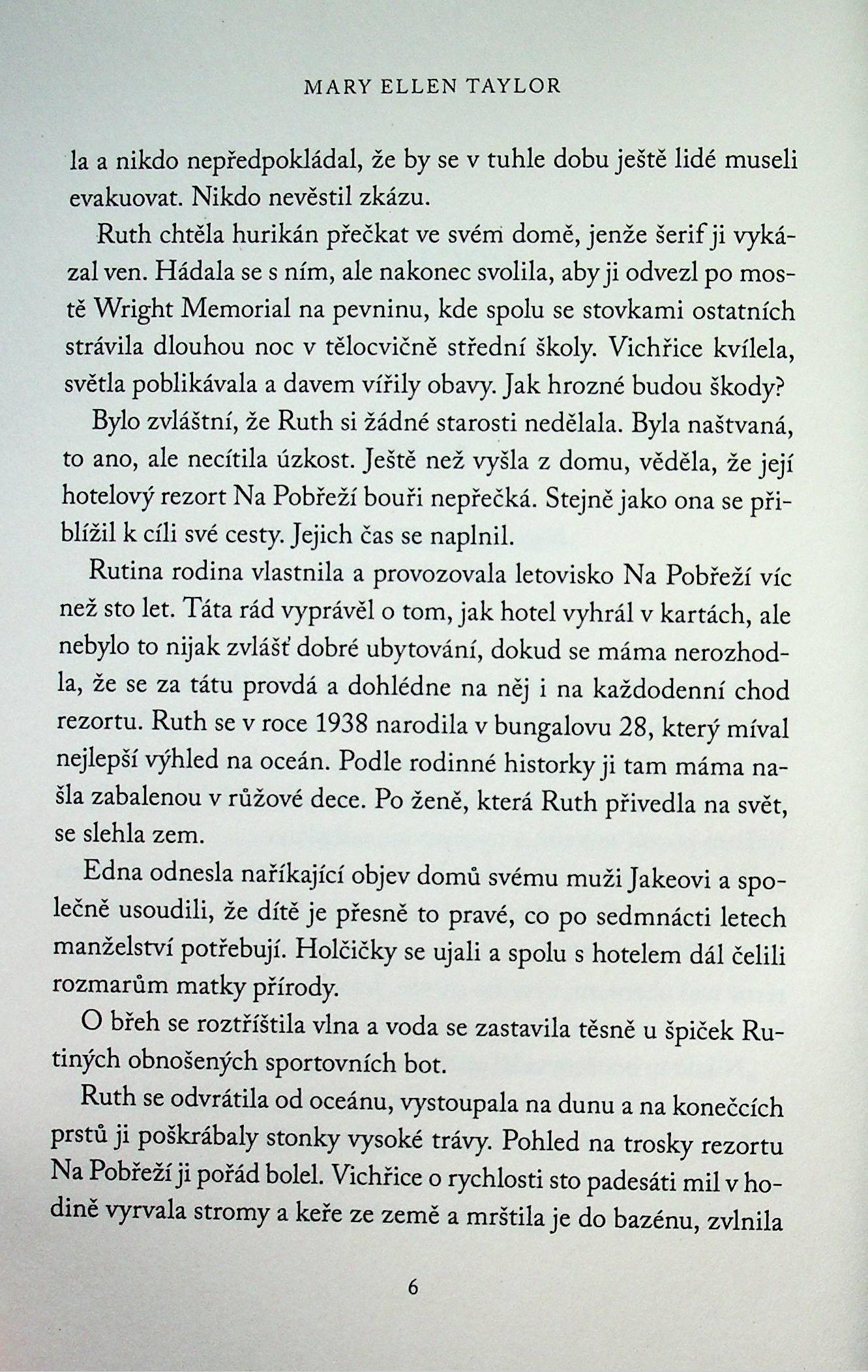 MARY ELLEN TAYLOR

la a nikdo nepředpokládal, že by se v tuhle dobu ještě lidé museli evakuovat. Nikdo nevěstil zkázu.

Ruth chtěla hurikán přečkat ve svém domě, jenže šerif ji vykázal ven. Hádala se s ním, ale nakonec svolila, aby ji odvezl po mostě Wright Memorial na pevninu, kde spolu se stovkami ostatních strávila dlouhou noc v tělocvičně střední školy. Vichřice kvílela, světla poblikávala a davem vířily obavy. Jak hrozné budou škody?

Bylo zvláštní, že Ruth si žádné starosti nedělala. Byla naštvaná, to ano, ale necítila úzkost. Ještě než vyšla z domu, věděla, že její hotelový rezort Na Pobřeží bouři nepřečká. Stejně jako ona se přiblížil k cíli své cesty. Jejich čas se naplnil.

Rutina rodina vlastnila a provozovala letovisko Na Pobřeží víc než sto let. Táta rád vyprávěl o tom, jak hotel vyhrál v kartách, ale nebylo to nijak zvlášť dobré ubytování, dokud se máma nerozhodla, že se za tátu provdá a dohlédne na něj i na každodenní chod rezortu. Ruth se v roce 1938 narodila v bungalovu 28, který míval nejlepší výhled na oceán. Podle rodinné historky ji tam máma našla zabalenou v růžové dece. Po ženě, která Ruth přivedla na svět, se slehla zem.

Edna odnesla naříkající objev domů svému muži Jakeovi a společně usoudili, že dítě je přesně to pravé, co po sedmnácti letech manželství potřebují. Holčičky se ujali a spolu s hotelem dál čelili rozmarům matky přírody.

O břeh se roztříštila vlna a voda se zastavila těsně u špiček Rutiných obnošených sportovních bot.

Ruth se odvrátila od oceánu, vystoupala na dunu a na konečcích prstů ji poškrábaly stonky vysoké trávy. Pohled na trosky rezortu Na Pobřeží ji pořád bolel. Vichřice o rychlosti sto padesáti mil v hodině vyrvala stromy a keře ze země a mrštila je do bazénu, zvlnila

6